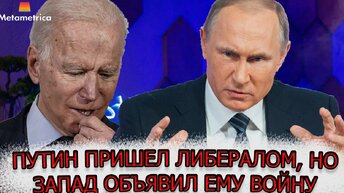 Metametrica

ПУТИН ПРИШЕЛ ЛИБЕРАЛОМ, НО ЗАПАД ОБЪЯВИЛ ЕМУ ВОЙНУ